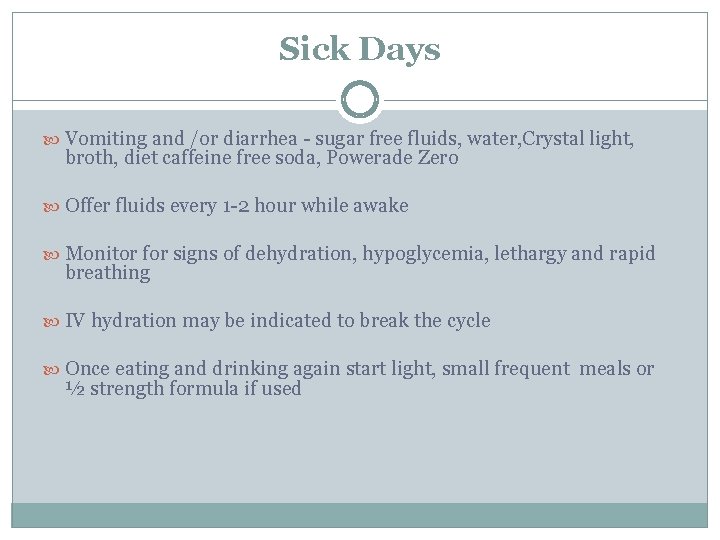 Sick Days

Vomiting and /or diarrhea - sugar free fluids, water,Crystal light, broth, diet caffeine free soda, Powerade Zero

Offer fluids every 1-2 hour while awake

Monitor for signs of dehydration, hypoglycemia, lethargy and rapid breathing

IV hydration may be indicated to break the cycle

Once eating and drinking again start light, small frequent meals or ½ strength formula if used